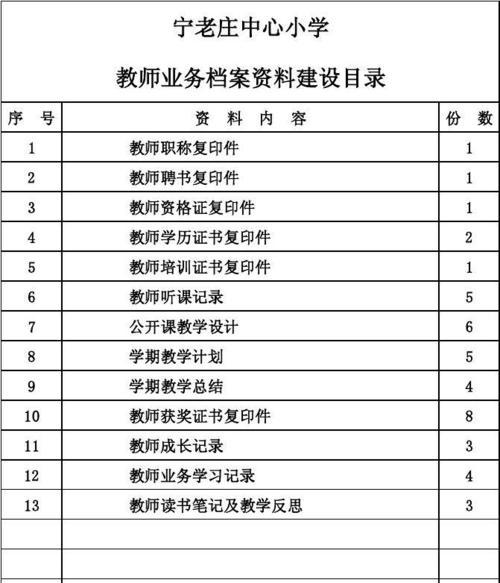 宁老庄中心小学

教师业务档案资料建设目录

| 序　号 | 资　料　内　容 | 份　数 |
|---|---|---|
| 1 | 教师职称复印件 | 1 |
| 2 | 教师聘书复印件 | 1 |
| 3 | 教师资格证复印件 | 1 |
| 4 | 教师学历证书复印件 | 2 |
| 5 | 教师培训证书复印件 | 1 |
| 6 | 教师听课记录 | 5 |
| 7 | 公开课教学设计 | 6 |
| 8 | 学期教学计划 | 5 |
| 9 | 学期教学总结 | 4 |
| 10 | 教师获奖证书复印件 | 8 |
| 11 | 教师成长记录 | 3 |
| 12 | 教师业务学习记录 | 4 |
| 13 | 教师读书笔记及教学反思 | 3 |
| | | |
| | | |